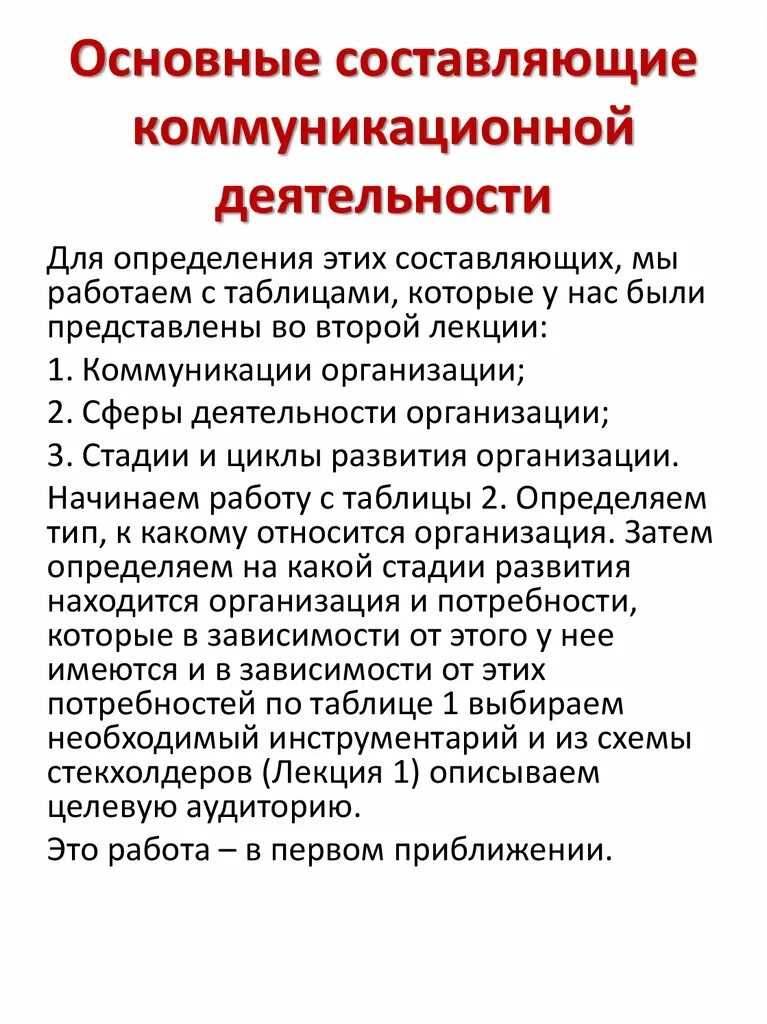 Основные составляющие коммуникационной деятельности

Для определения этих составляющих, мы работаем с таблицами, которые у нас были представлены во второй лекции:

1. Коммуникации организации;

2. Сферы деятельности организации;

3. Стадии и циклы развития организации.

Начинаем работу с таблицы 2. Определяем тип, к какому относится организация. Затем определяем на какой стадии развития находится организация и потребности, которые в зависимости от этого у нее имеются и в зависимости от этих потребностей по таблице 1 выбираем необходимый инструментарий и из схемы стекхолдеров (Лекция 1) описываем целевую аудиторию.

Это работа – в первом приближении.